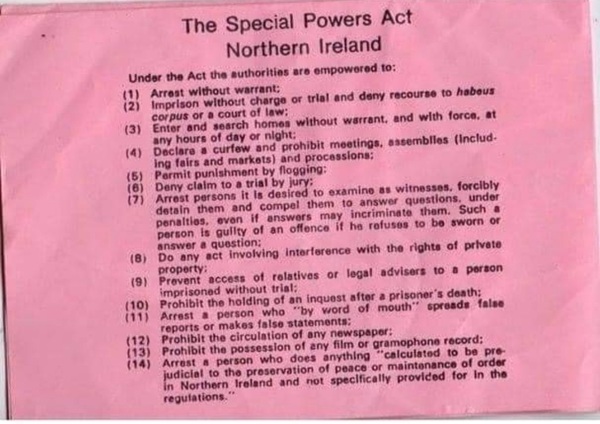 The Special Powers Act
Northern Ireland

Under the Act the authorities are empowered to:

(1) Arrest without warrant;
(2) Imprison without charge or trial and deny recourse to habeus corpus or a court of law;
(3) Enter and search homes without warrant, and with force, at any hours of day or night;
(4) Declare a curfew and prohibit meetings, assemblies (including fairs and markets) and processions;
(5) Permit punishment by flogging;
(6) Deny claim to a trial by jury;
(7) Arrest persons it is desired to examine as witnesses, forcibly detain them and compel them to answer questions, under penalties, even if answers may incriminate them. Such a person is guilty of an offence if he refuses to be sworn or answer a question;
(8) Do any act involving interference with the rights of private property;
(9) Prevent access of relatives or legal advisers to a person imprisoned without trial;
(10) Prohibit the holding of an inquest after a prisoner's death;
(11) Arrest a person who "by word of mouth" spreads false reports or makes false statements;
(12) Prohibit the circulation of any newspaper;
(13) Prohibit the possession of any film or gramophone record;
(14) Arrest a person who does anything "calculated to be prejudicial to the preservation of peace or maintenance of order in Northern Ireland and not specifically provided for in the regulations."